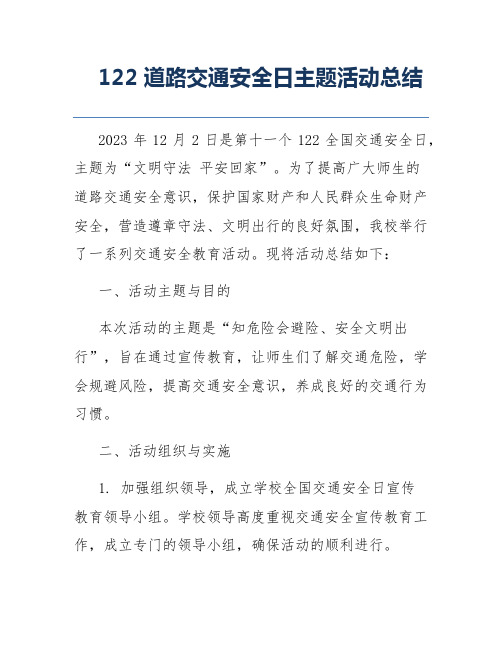 122 道路交通安全日主题活动总结

2023 年 12 月 2 日是第十一个 122 全国交通安全日，主题为“文明守法 平安回家”。为了提高广大师生的道路交通安全意识，保护国家财产和人民群众生命财产安全，营造遵章守法、文明出行的良好氛围，我校举行了一系列交通安全教育活动。现将活动总结如下：

一、活动主题与目的

本次活动的主题是“知危险会避险、安全文明出行”，旨在通过宣传教育，让师生们了解交通危险，学会规避风险，提高交通安全意识，养成良好的交通行为习惯。

二、活动组织与实施

1. 加强组织领导，成立学校全国交通安全日宣传教育领导小组。学校领导高度重视交通安全宣传教育工作，成立专门的领导小组，确保活动的顺利进行。